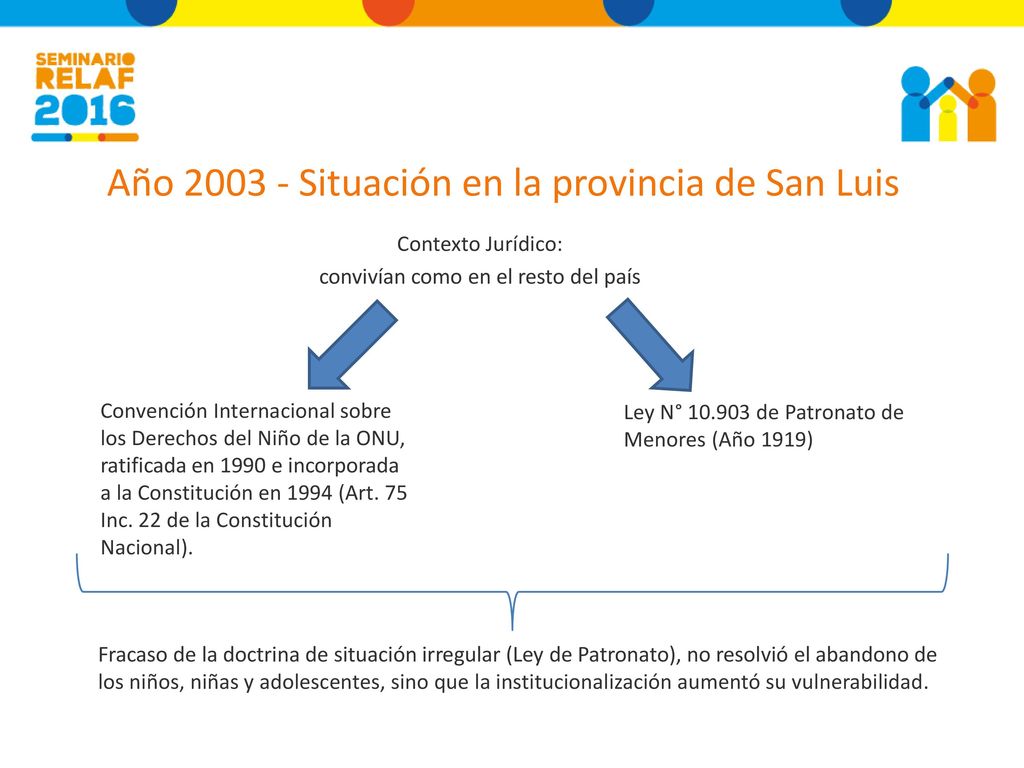 SEMINARIO RELAF 2016

Año 2003 - Situación en la provincia de San Luis

Contexto Jurídico:
convivían como en el resto del país

Convención Internacional sobre los Derechos del Niño de la ONU, ratificada en 1990 e incorporada a la Constitución en 1994 (Art. 75 Inc. 22 de la Constitución Nacional).

Ley N° 10.903 de Patronato de Menores (Año 1919)

Fracaso de la doctrina de situación irregular (Ley de Patronato), no resolvió el abandono de los niños, niñas y adolescentes, sino que la institucionalización aumentó su vulnerabilidad.